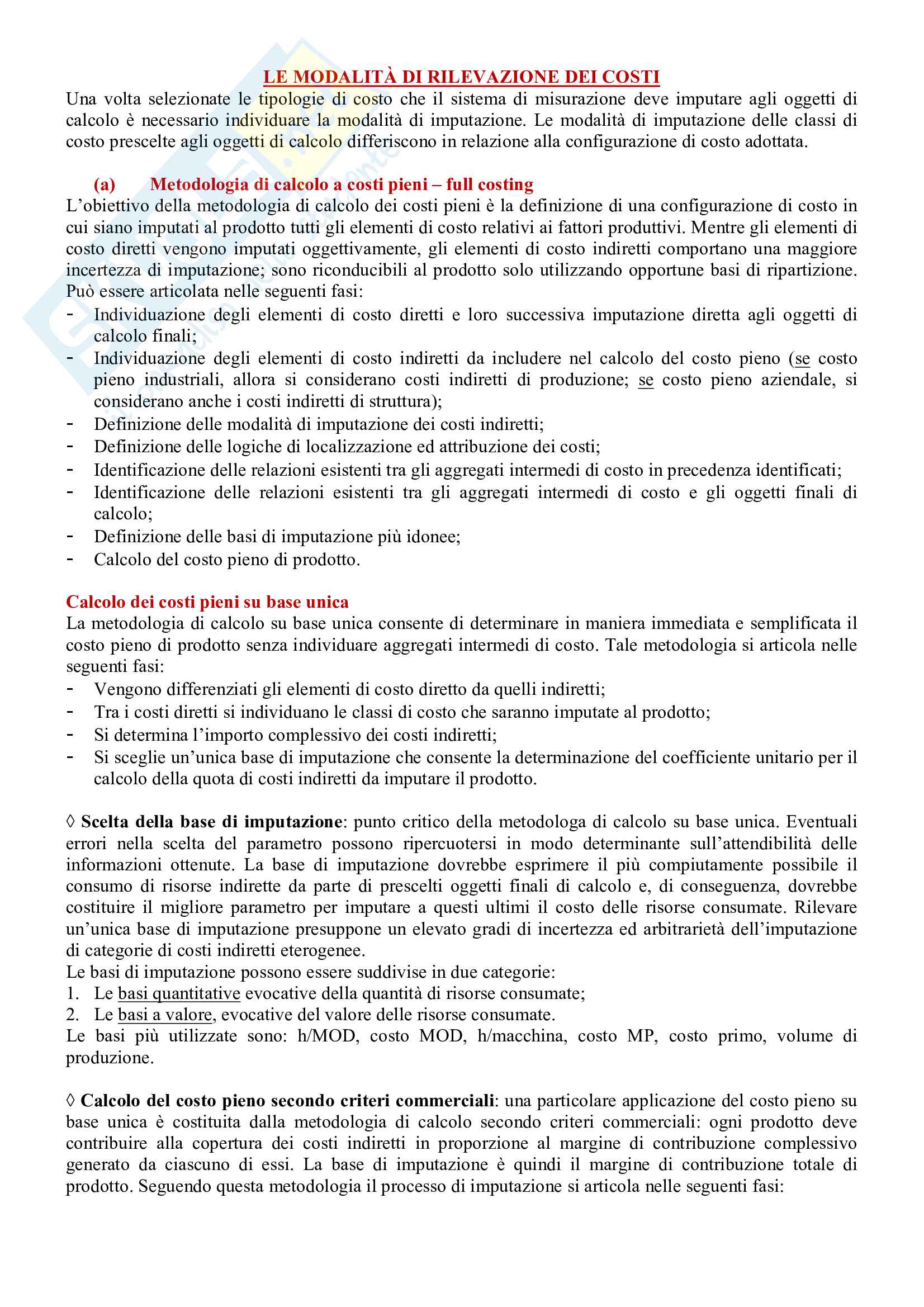 LE MODALITÀ DI RILEVAZIONE DEI COSTI
Una volta selezionate le tipologie di costo che il sistema di misurazione deve imputare agli oggetti di calcolo è necessario individuare la modalità di imputazione. Le modalità di imputazione delle classi di costo prescelte agli oggetti di calcolo differiscono in relazione alla configurazione di costo adottata.

(a) Metodologia di calcolo a costi pieni – full costing
L'obiettivo della metodologia di calcolo dei costi pieni è la definizione di una configurazione di costo in cui siano imputati al prodotto tutti gli elementi di costo relativi ai fattori produttivi. Mentre gli elementi di costo diretti vengono imputati oggettivamente, gli elementi di costo indiretti comportano una maggiore incertezza di imputazione; sono riconducibili al prodotto solo utilizzando opportune basi di ripartizione. Può essere articolata nelle seguenti fasi:
- Individuazione degli elementi di costo diretti e loro successiva imputazione diretta agli oggetti di calcolo finali;
- Individuazione degli elementi di costo indiretti da includere nel calcolo del costo pieno (se costo pieno industriali, allora si considerano costi indiretti di produzione; se costo pieno aziendale, si considerano anche i costi indiretti di struttura);
- Definizione delle modalità di imputazione dei costi indiretti;
- Definizione delle logiche di localizzazione ed attribuzione dei costi;
- Identificazione delle relazioni esistenti tra gli aggregati intermedi di costo in precedenza identificati;
- Identificazione delle relazioni esistenti tra gli aggregati intermedi di costo e gli oggetti finali di calcolo;
- Definizione delle basi di imputazione più idonee;
- Calcolo del costo pieno di prodotto.

Calcolo dei costi pieni su base unica
La metodologia di calcolo su base unica consente di determinare in maniera immediata e semplificata il costo pieno di prodotto senza individuare aggregati intermedi di costo. Tale metodologia si articola nelle seguenti fasi:
- Vengono differenziati gli elementi di costo diretto da quelli indiretti;
- Tra i costi diretti si individuano le classi di costo che saranno imputate al prodotto;
- Si determina l'importo complessivo dei costi indiretti;
- Si sceglie un'unica base di imputazione che consente la determinazione del coefficiente unitario per il calcolo della quota di costi indiretti da imputare il prodotto.

◊ Scelta della base di imputazione: punto critico della metodologa di calcolo su base unica. Eventuali errori nella scelta del parametro possono ripercuotersi in modo determinante sull'attendibilità delle informazioni ottenute. La base di imputazione dovrebbe esprimere il più compiutamente possibile il consumo di risorse indirette da parte di prescelti oggetti finali di calcolo e, di conseguenza, dovrebbe costituire il migliore parametro per imputare a questi ultimi il costo delle risorse consumate. Rilevare un'unica base di imputazione presuppone un elevato gradi di incertezza ed arbitrarietà dell'imputazione di categorie di costi indiretti eterogenee.
Le basi di imputazione possono essere suddivise in due categorie:
1. Le basi quantitative evocative della quantità di risorse consumate;
2. Le basi a valore, evocative del valore delle risorse consumate.
Le basi più utilizzate sono: h/MOD, costo MOD, h/macchina, costo MP, costo primo, volume di produzione.

◊ Calcolo del costo pieno secondo criteri commerciali: una particolare applicazione del costo pieno su base unica è costituita dalla metodologia di calcolo secondo criteri commerciali: ogni prodotto deve contribuire alla copertura dei costi indiretti in proporzione al margine di contribuzione complessivo generato da ciascuno di essi. La base di imputazione è quindi il margine di contribuzione totale di prodotto. Seguendo questa metodologia il processo di imputazione si articola nelle seguenti fasi: